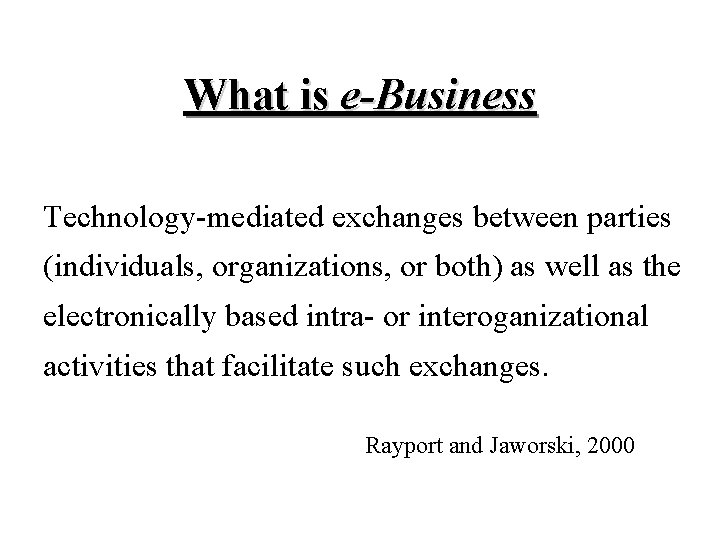 What is e-Business

Technology-mediated exchanges between parties (individuals, organizations, or both) as well as the electronically based intra- or interoganizational activities that facilitate such exchanges.

Rayport and Jaworski, 2000